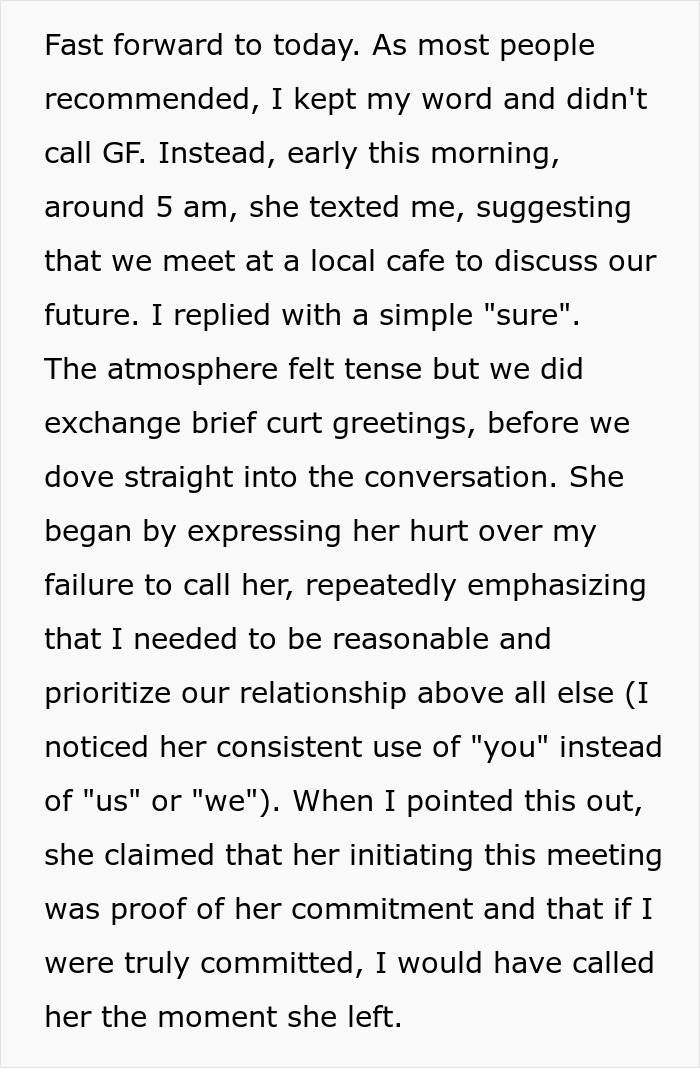 Fast forward to today. As most people recommended, I kept my word and didn't call GF. Instead, early this morning, around 5 am, she texted me, suggesting that we meet at a local cafe to discuss our future. I replied with a simple "sure".
The atmosphere felt tense but we did exchange brief curt greetings, before we dove straight into the conversation. She began by expressing her hurt over my failure to call her, repeatedly emphasizing that I needed to be reasonable and prioritize our relationship above all else (I noticed her consistent use of "you" instead of "us" or "we"). When I pointed this out, she claimed that her initiating this meeting was proof of her commitment and that if I were truly committed, I would have called her the moment she left.